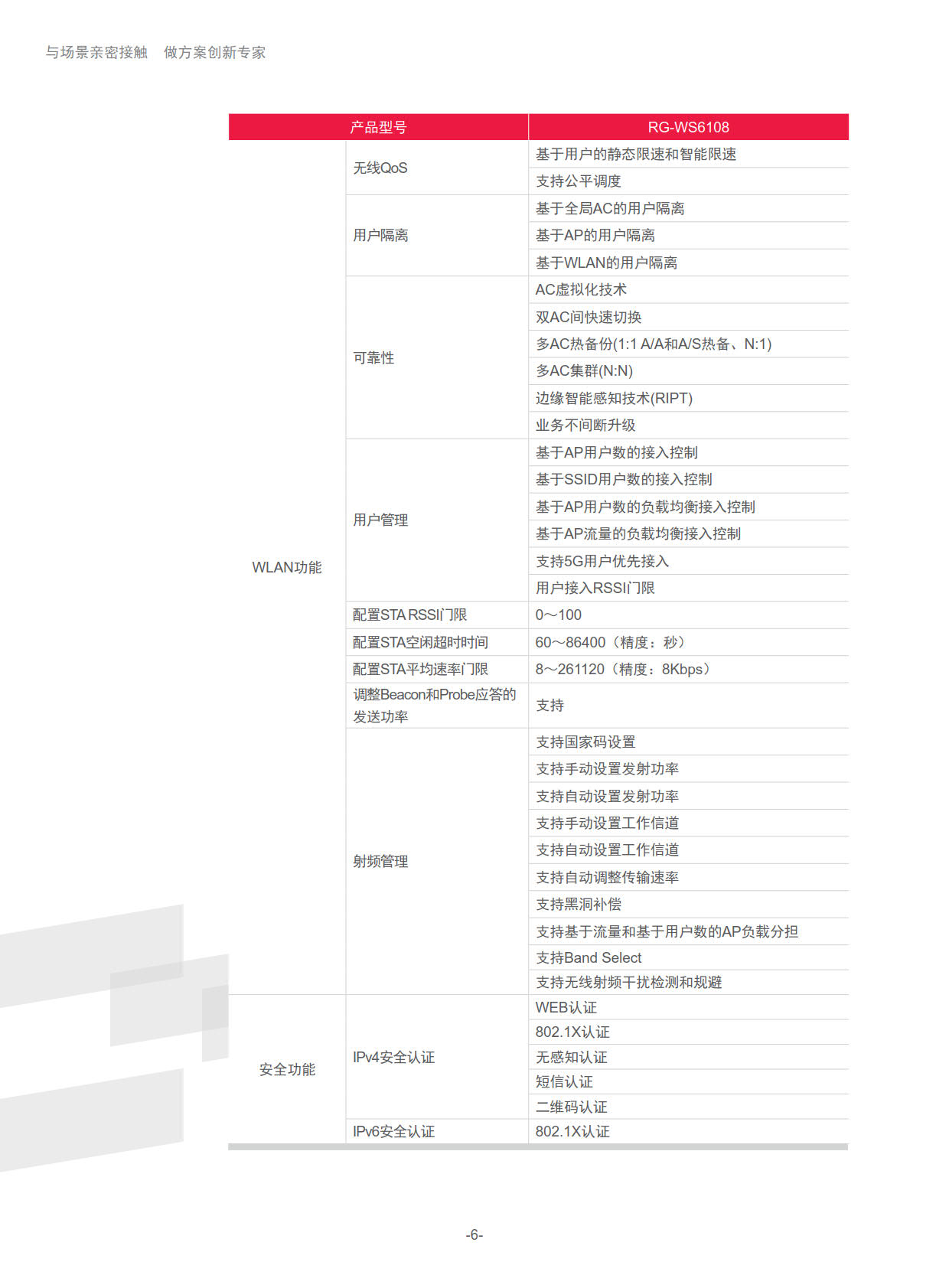 与场景亲密接触　做方案创新专家

| 产品型号 | | RG-WS6108 |
|---|---|---|
| WLAN功能 | 无线QoS | 基于用户的静态限速和智能限速 |
| | | 支持公平调度 |
| | 用户隔离 | 基于全局AC的用户隔离 |
| | | 基于AP的用户隔离 |
| | | 基于WLAN的用户隔离 |
| | 可靠性 | AC虚拟化技术 |
| | | 双AC间快速切换 |
| | | 多AC热备份(1:1 A/A和A/S热备、N:1) |
| | | 多AC集群(N:N) |
| | | 边缘智能感知技术(RIPT) |
| | | 业务不间断升级 |
| | 用户管理 | 基于AP用户数的接入控制 |
| | | 基于SSID用户数的接入控制 |
| | | 基于AP用户数的负载均衡接入控制 |
| | | 基于AP流量的负载均衡接入控制 |
| | | 支持5G用户优先接入 |
| | | 用户接入RSSI门限 |
| | 配置STA RSSI门限 | 0～100 |
| | 配置STA空闲超时时间 | 60～86400（精度：秒） |
| | 配置STA平均速率门限 | 8～261120（精度：8Kbps） |
| | 调整Beacon和Probe应答的发送功率 | 支持 |
| | 射频管理 | 支持国家码设置 |
| | | 支持手动设置发射功率 |
| | | 支持自动设置发射功率 |
| | | 支持手动设置工作信道 |
| | | 支持自动设置工作信道 |
| | | 支持自动调整传输速率 |
| | | 支持黑洞补偿 |
| | | 支持基于流量和基于用户数的AP负载分担 |
| | | 支持Band Select |
| | | 支持无线射频干扰检测和规避 |
| 安全功能 | IPv4安全认证 | WEB认证 |
| | | 802.1X认证 |
| | | 无感知认证 |
| | | 短信认证 |
| | | 二维码认证 |
| | IPv6安全认证 | 802.1X认证 |

-6-